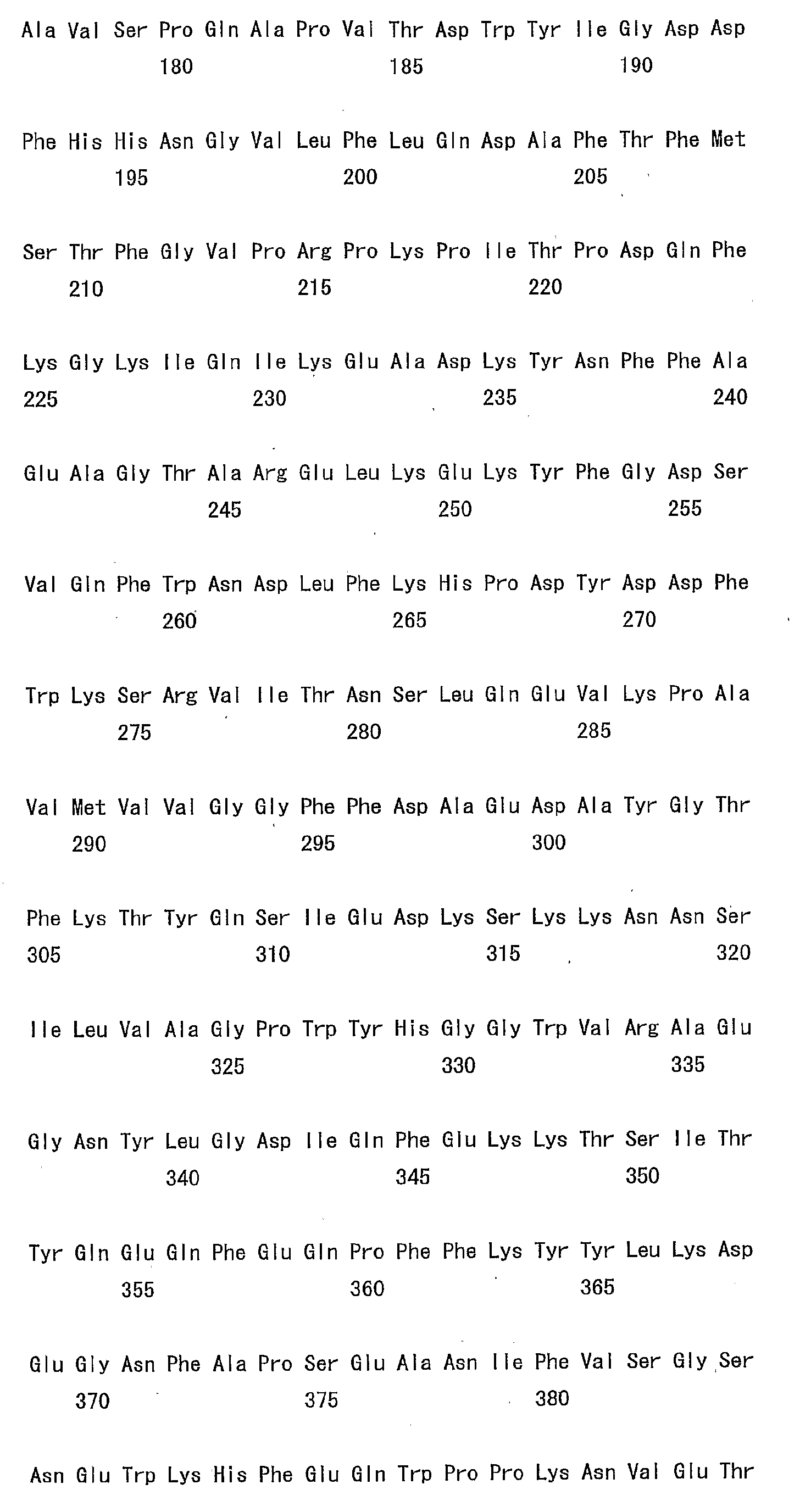 Ala Val Ser Pro Gln Ala Pro Val Thr Asp Trp Tyr Ile Gly Asp Asp
180 185 190

Phe His His Asn Gly Val Leu Phe Leu Gln Asp Ala Phe Thr Phe Met
195 200 205

Ser Thr Phe Gly Val Pro Arg Pro Lys Pro Ile Thr Pro Asp Gln Phe
210 215 220

Lys Gly Lys Ile Gln Ile Lys Glu Ala Asp Lys Tyr Asn Phe Phe Ala
225 230 235 240

Glu Ala Gly Thr Ala Arg Glu Leu Lys Glu Lys Tyr Phe Gly Asp Ser
245 250 255

Val Gln Phe Trp Asn Asp Leu Phe Lys His Pro Asp Tyr Asp Asp Phe
260 265 270

Trp Lys Ser Arg Val Ile Thr Asn Ser Leu Gln Glu Val Lys Pro Ala
275 280 285

Val Met Val Val Gly Gly Phe Phe Asp Ala Glu Asp Ala Tyr Gly Thr
290 295 300

Phe Lys Thr Tyr Gln Ser Ile Glu Asp Lys Ser Lys Lys Asn Asn Ser
305 310 315 320

Ile Leu Val Ala Gly Pro Trp Tyr His Gly Gly Trp Val Arg Ala Glu
325 330 335

Gly Asn Tyr Leu Gly Asp Ile Gln Phe Glu Lys Lys Thr Ser Ile Thr
340 345 350

Tyr Gln Glu Gln Phe Glu Gln Pro Phe Phe Lys Tyr Tyr Leu Lys Asp
355 360 365

Glu Gly Asn Phe Ala Pro Ser Glu Ala Asn Ile Phe Val Ser Gly Ser
370 375 380

Asn Glu Trp Lys His Phe Glu Gln Trp Pro Pro Lys Asn Val Glu Thr